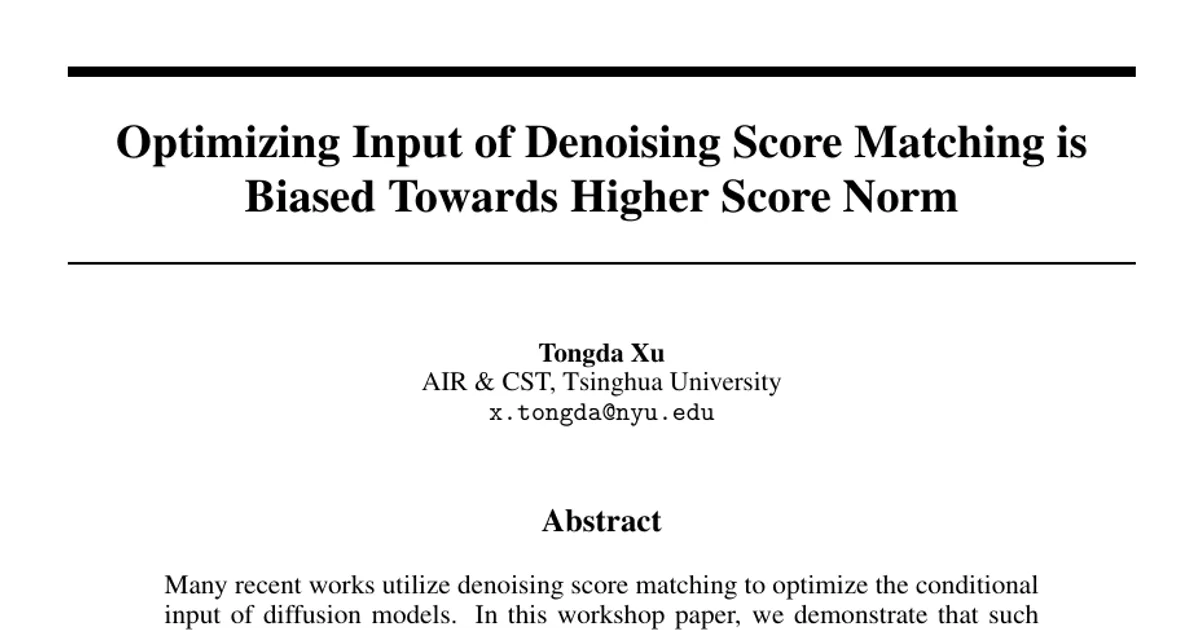 Optimizing Input of Denoising Score Matching is Biased Towards Higher Score Norm

Tongda Xu
AIR & CST, Tsinghua University
x.tongda@nyu.edu

Abstract

Many recent works utilize denoising score matching to optimize the conditional input of diffusion models. In this workshop paper, we demonstrate that such